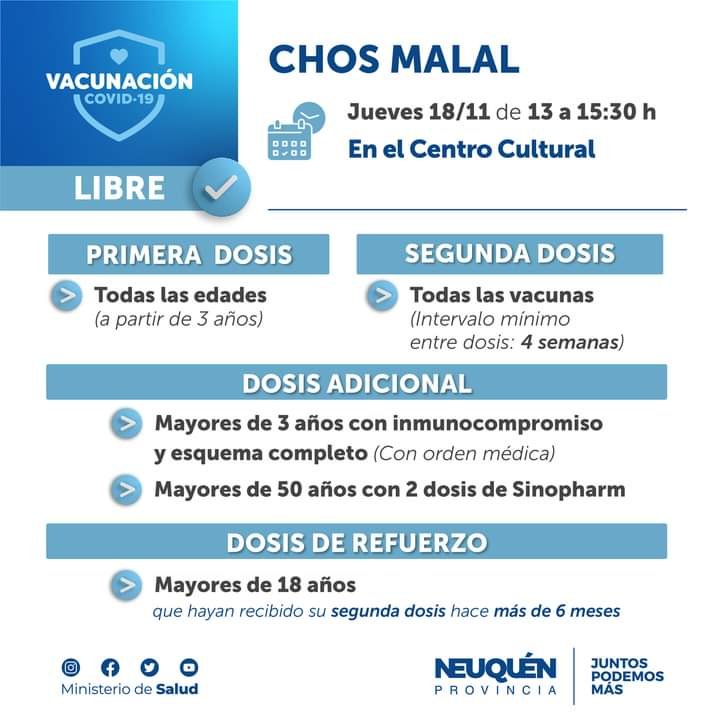 VACUNACIÓN
COVID-19

LIBRE

CHOS MALAL

Jueves 18/11 de 13 a 15:30 h
En el Centro Cultural

PRIMERA DOSIS

Todas las edades
(a partir de 3 años)

SEGUNDA DOSIS

Todas las vacunas
(Intervalo mínimo entre dosis: 4 semanas)

DOSIS ADICIONAL

Mayores de 3 años con inmunocompromiso y esquema completo (Con orden médica)

Mayores de 50 años con 2 dosis de Sinopharm

DOSIS DE REFUERZO

Mayores de 18 años
que hayan recibido su segunda dosis hace más de 6 meses

Ministerio de Salud

NEUQUÉN
PROVINCIA

JUNTOS
PODEMOS
MÁS